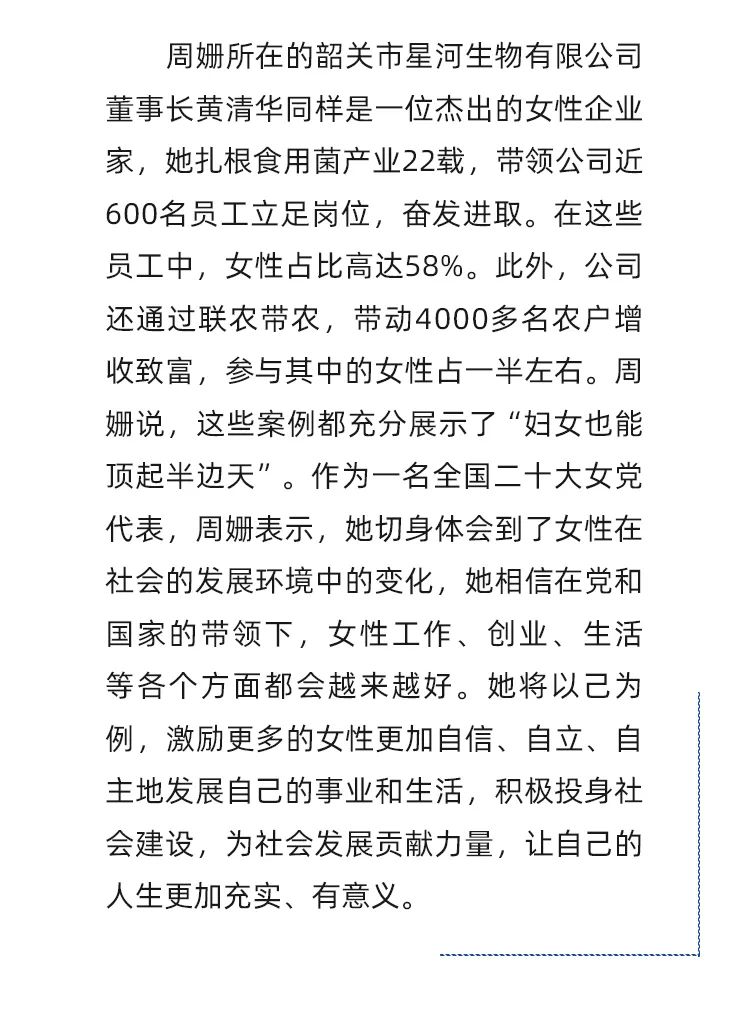 周姗所在的韶关市星河生物有限公司董事长黄清华同样是一位杰出的女性企业家，她扎根食用菌产业22载，带领公司近600名员工立足岗位，奋发进取。在这些员工中，女性占比高达58%。此外，公司还通过联农带农，带动4000多名农户增收致富，参与其中的女性占一半左右。周姗说，这些案例都充分展示了“妇女也能顶起半边天”。作为一名全国二十大女党代表，周姗表示，她切身体会到了女性在社会的发展环境中的变化，她相信在党和国家的带领下，女性工作、创业、生活等各个方面都会越来越好。她将以己为例，激励更多的女性更加自信、自立、自主地发展自己的事业和生活，积极投身社会建设，为社会发展贡献力量，让自己的人生更加充实、有意义。